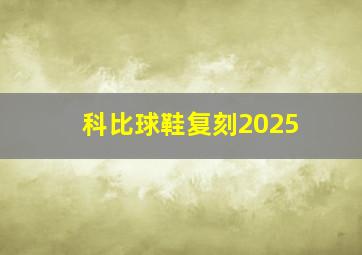 科比球鞋复刻2025